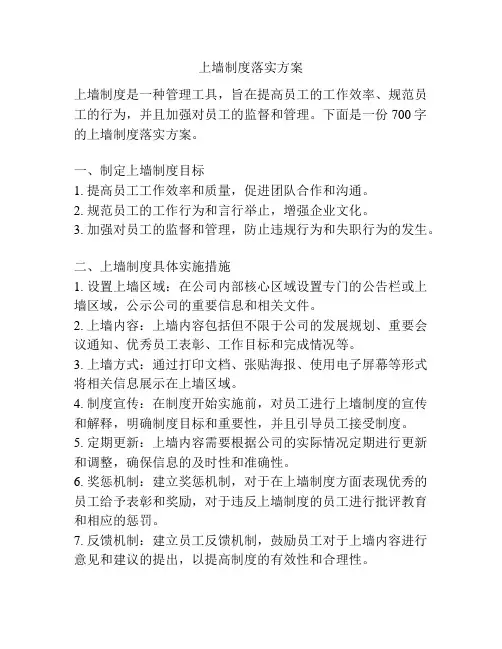 上墙制度落实方案

上墙制度是一种管理工具，旨在提高员工的工作效率、规范员工的行为，并且加强对员工的监督和管理。下面是一份 700 字的上墙制度落实方案。

一、制定上墙制度目标
1. 提高员工工作效率和质量，促进团队合作和沟通。
2. 规范员工的工作行为和言行举止，增强企业文化。
3. 加强对员工的监督和管理，防止违规行为和失职行为的发生。

二、上墙制度具体实施措施
1. 设置上墙区域：在公司内部核心区域设置专门的公告栏或上墙区域，公示公司的重要信息和相关文件。
2. 上墙内容：上墙内容包括但不限于公司的发展规划、重要会议通知、优秀员工表彰、工作目标和完成情况等。
3. 上墙方式：通过打印文档、张贴海报、使用电子屏幕等形式将相关信息展示在上墙区域。
4. 制度宣传：在制度开始实施前，对员工进行上墙制度的宣传和解释，明确制度目标和重要性，并且引导员工接受制度。
5. 定期更新：上墙内容需要根据公司的实际情况定期进行更新和调整，确保信息的及时性和准确性。
6. 奖惩机制：建立奖惩机制，对于在上墙制度方面表现优秀的员工给予表彰和奖励，对于违反上墙制度的员工进行批评教育和相应的惩罚。
7. 反馈机制：建立员工反馈机制，鼓励员工对于上墙内容进行意见和建议的提出，以提高制度的有效性和合理性。